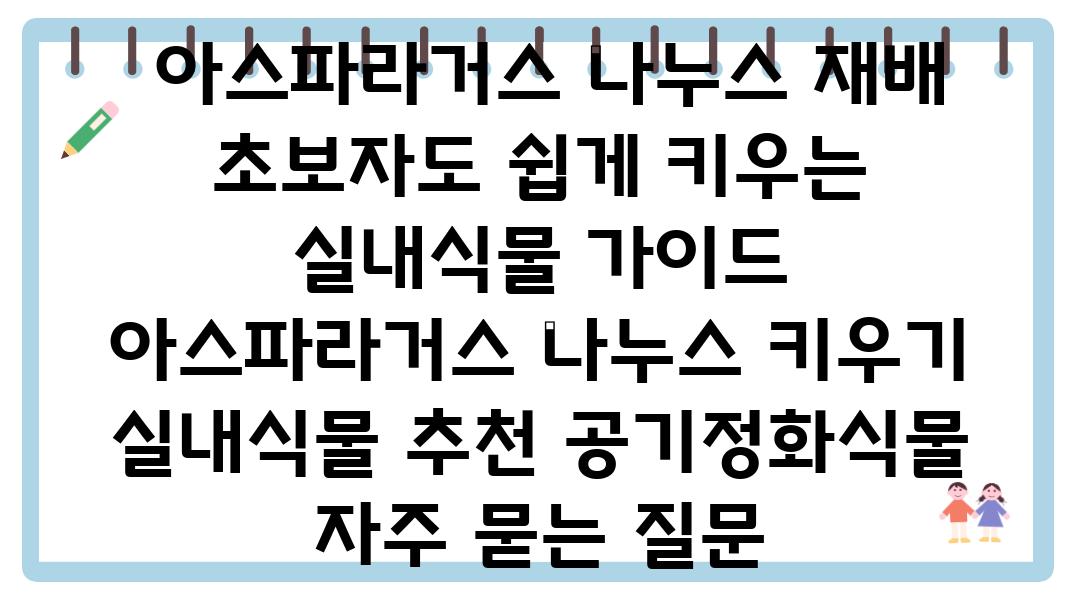 아스파라거스 나누스 재배 초보자도 쉽게 키우는 실내식물 가이드
아스파라거스 나누스 키우기 실내식물 추천 공기정화식물 자주 묻는 질문